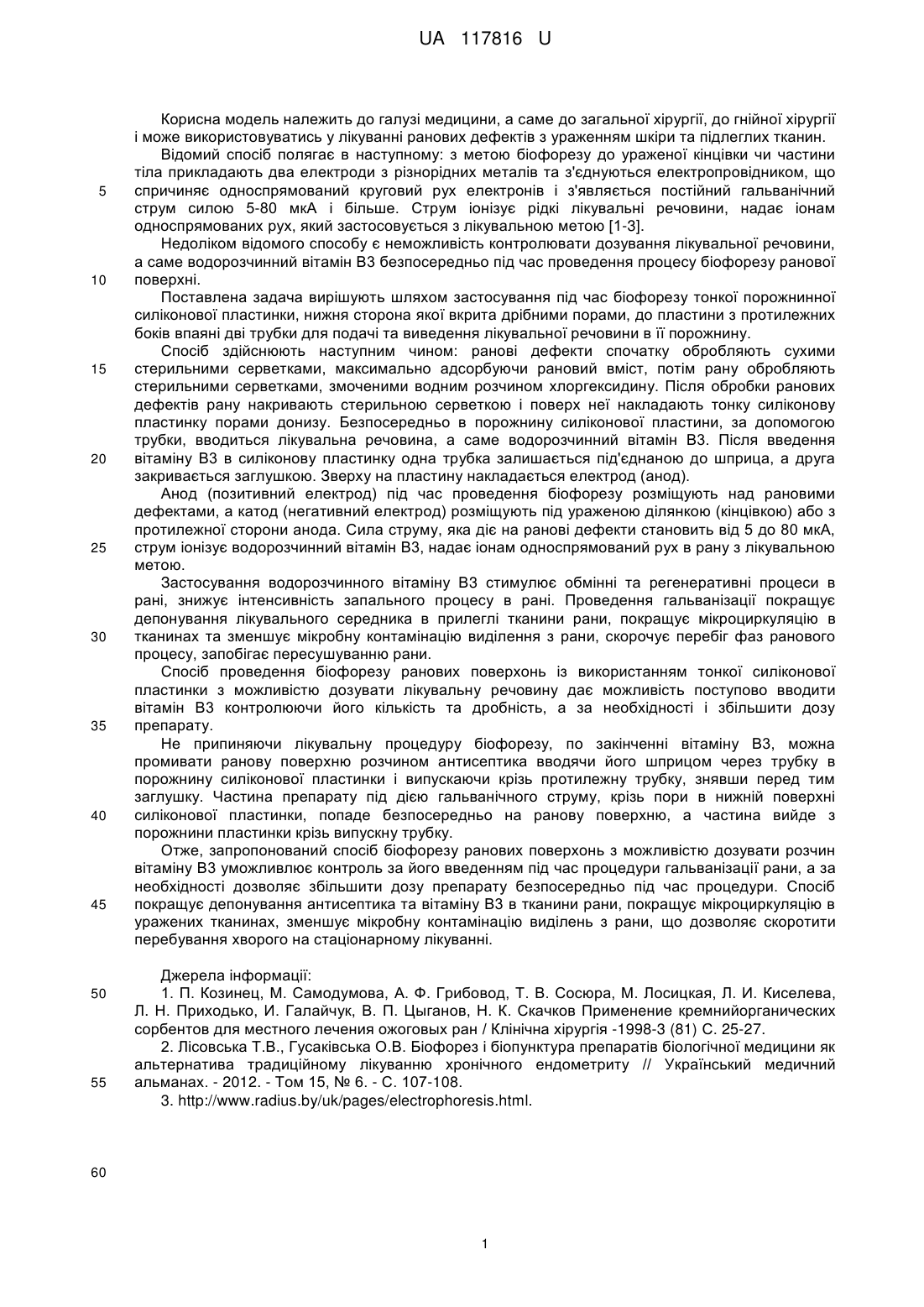 UA 117816 U

Корисна модель належить до галузі медицини, а саме до загальної хірургії, до гнійної хірургії і може використовуватись у лікуванні ранових дефектів з ураженням шкіри та підлеглих тканин.

Відомий спосіб полягає в наступному: з метою біофорезу до ураженої кінцівки чи частини тіла прикладають два електроди з різнорідних металів та з'єднуються електропровідником, що спричиняє односпрямований круговий рух електронів і з'являється постійний гальванічний струм силою 5-80 мкА і більше. Струм іонізує рідкі лікувальні речовини, надає іонам односпрямованих рух, який застосовується з лікувальною метою [1-3].

Недоліком відомого способу є неможливість контролювати дозування лікувальної речовини, а саме водорозчинний вітамін В3 безпосередньо під час проведення процесу біофорезу ранової поверхні.

Поставлена задача вирішують шляхом застосування під час біофорезу тонкої порожнинної силіконової пластинки, нижня сторона якої вкрита дрібними порами, до пластини з протилежних боків впаяні дві трубки для подачі та виведення лікувальної речовини в її порожнину.

Спосіб здійснюють наступним чином: ранові дефекти спочатку обробляють сухими стерильними серветками, максимально адсорбуючи рановий вміст, потім рану обробляють стерильними серветками, змоченими водним розчином хлоргексидину. Після обробки ранових дефектів рану накривають стерильною серветкою і поверх неї накладають тонку силіконову пластинку порами донизу. Безпосередньо в порожнину силіконової пластини, за допомогою трубки, вводиться лікувальна речовина, а саме водорозчинний вітамін В3. Після введення вітаміну В3 в силіконову пластинку одна трубка залишається під'єднаною до шприца, а друга закривається заглушкою. Зверху на пластину накладається електрод (анод).

Анод (позитивний електрод) під час проведення біофорезу розміщують над рановими дефектами, а катод (негативний електрод) розміщують під ураженою ділянкою (кінцівкою) або з протилежної сторони анода. Сила струму, яка діє на ранові дефекти становить від 5 до 80 мкА, струм іонізує водорозчинний вітамін В3, надає іонам односпрямований рух в рану з лікувальною метою.

Застосування водорозчинного вітаміну В3 стимулює обмінні та регенеративні процеси в рані, знижує інтенсивність запального процесу в рані. Проведення гальванізації покращує депонування лікувального середника в прилеглі тканини рани, покращує мікроциркуляцію в тканинах та зменшує мікробну контамінацію виділення з рани, скорочує перебіг фаз ранового процесу, запобігає пересушуванню рани.

Спосіб проведення біофорезу ранових поверхонь із використанням тонкої силіконової пластинки з можливістю дозувати лікувальну речовину дає можливість поступово вводити вітамін В3 контролюючи його кількість та дробність, а за необхідності і збільшити дозу препарату.

Не припиняючи лікувальну процедуру біофорезу, по закінченні вітаміну В3, можна промивати ранову поверхню розчином антисептика вводячи його шприцом через трубку в порожнину силіконової пластинки і випускаючи крізь протилежну трубку, знявши перед тим заглушку. Частина препарату під дією гальванічного струму, крізь пори в нижній поверхні силіконової пластинки, попаде безпосередньо на ранову поверхню, а частина вийде з порожнини пластинки крізь випускну трубку.

Отже, запропонований спосіб біофорезу ранових поверхонь з можливістю дозувати розчин вітаміну В3 уможливлює контроль за його введенням під час процедури гальванізації рани, а за необхідності дозволяє збільшити дозу препарату безпосередньо під час процедури. Спосіб покращує депонування антисептика та вітаміну В3 в тканини рани, покращує мікроциркуляцію в уражених тканинах, зменшує мікробну контамінацію виділень з рани, що дозволяє скоротити перебування хворого на стаціонарному лікуванні.

Джерела інформації:

1. П. Козинец, М. Самодумова, А. Ф. Грибовод, Т. В. Сосюра, М. Лосицкая, Л. И. Киселева, Л. Н. Приходько, И. Галайчук, В. П. Цыганов, Н. К. Скачков Применение кремнийорганических сорбентов для местного лечения ожоговых ран / Клінічна хірургія -1998-3 (81) С. 25-27.

2. Лісовська Т.В., Гусаківська О.В. Біофорез і біопунктура препаратів біологічної медицини як альтернатива традиційному лікуванню хронічного ендометриту // Український медичний альманах. - 2012. - Том 15, № 6. - С. 107-108.

3. http://www.radius.by/uk/pages/electrophoresis.html.

5
10
15
20
25
30
35
40
45
50
55
60

1